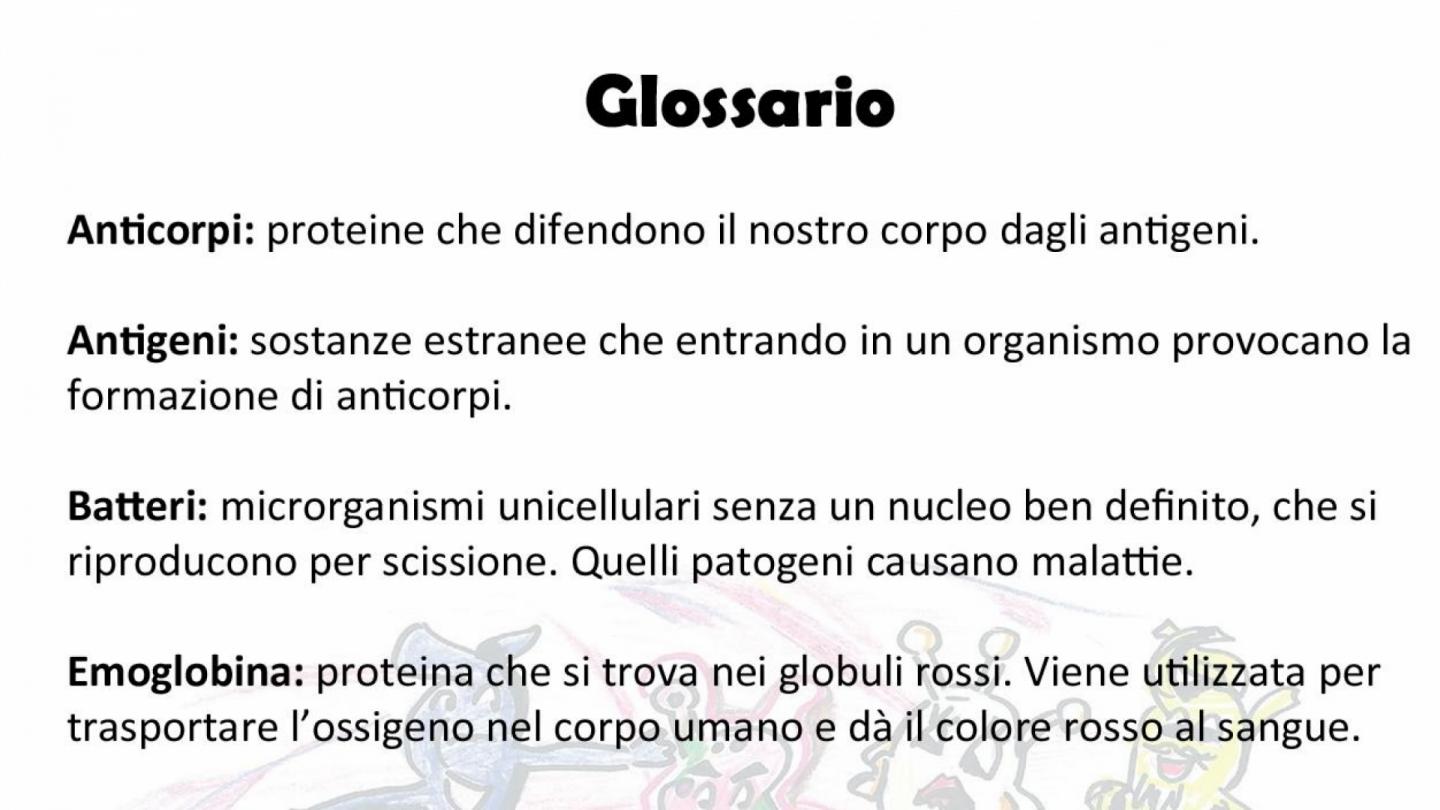 Glossario

Anticorpi: proteine che difendono il nostro corpo dagli antigeni.

Antigeni: sostanze estranee che entrando in un organismo provocano la formazione di anticorpi.

Batteri: microrganismi unicellulari senza un nucleo ben definito, che si riproducono per scissione. Quelli patogeni causano malattie.

Emoglobina: proteina che si trova nei globuli rossi. Viene utilizzata per trasportare l'ossigeno nel corpo umano e dà il colore rosso al sangue.